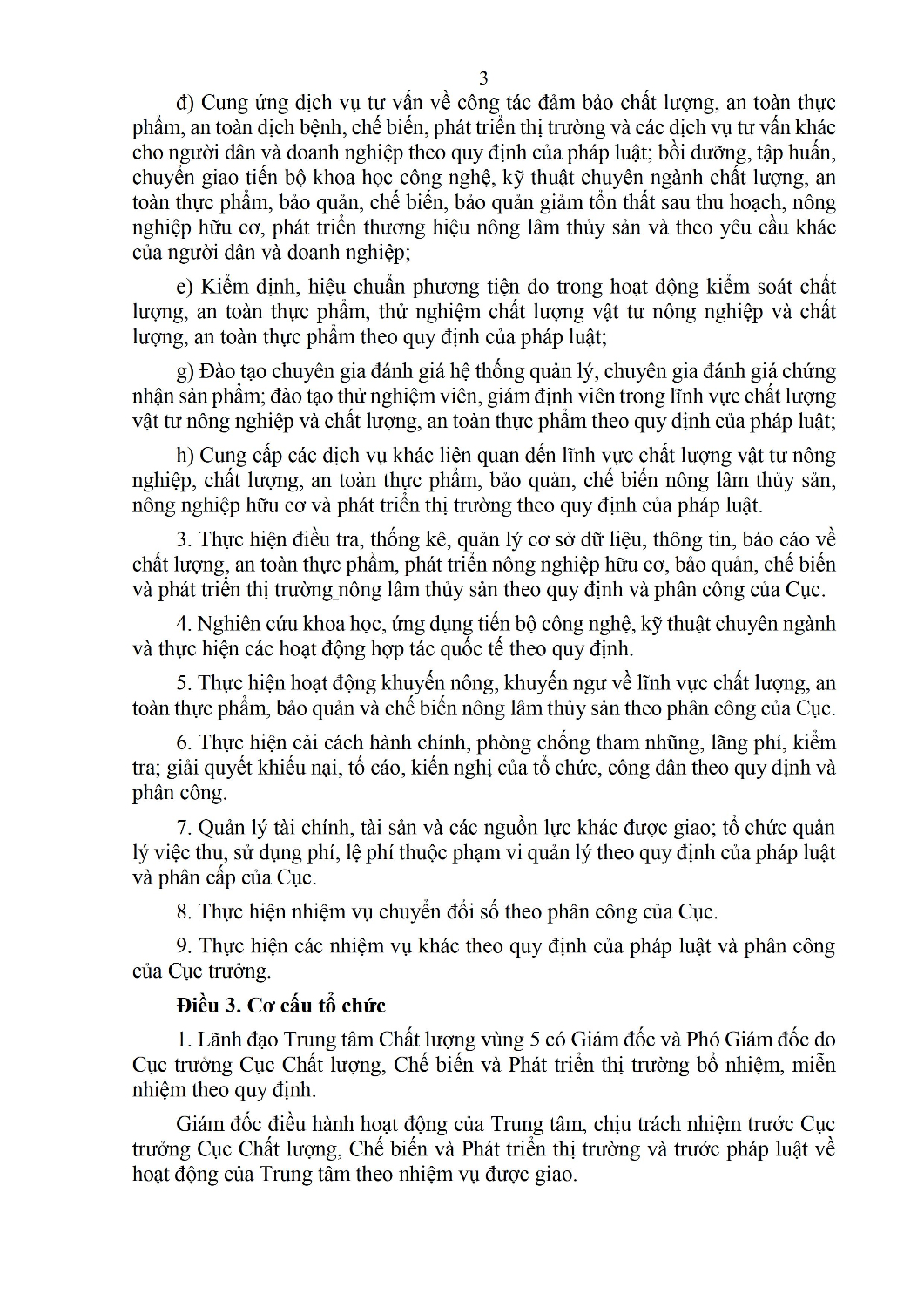 3

đ) Cung ứng dịch vụ tư vấn về công tác đảm bảo chất lượng, an toàn thực phẩm, an toàn dịch bệnh, chế biến, phát triển thị trường và các dịch vụ tư vấn khác cho người dân và doanh nghiệp theo quy định của pháp luật; bồi dưỡng, tập huấn, chuyển giao tiến bộ khoa học công nghệ, kỹ thuật chuyên ngành chất lượng, an toàn thực phẩm, bảo quản, chế biến, bảo quản giảm tổn thất sau thu hoạch, nông nghiệp hữu cơ, phát triển thương hiệu nông lâm thủy sản và theo yêu cầu khác của người dân và doanh nghiệp;

e) Kiểm định, hiệu chuẩn phương tiện đo trong hoạt động kiểm soát chất lượng, an toàn thực phẩm, thử nghiệm chất lượng vật tư nông nghiệp và chất lượng, an toàn thực phẩm theo quy định của pháp luật;

g) Đào tạo chuyên gia đánh giá hệ thống quản lý, chuyên gia đánh giá chứng nhận sản phẩm; đào tạo thử nghiệm viên, giám định viên trong lĩnh vực chất lượng vật tư nông nghiệp và chất lượng, an toàn thực phẩm theo quy định của pháp luật;

h) Cung cấp các dịch vụ khác liên quan đến lĩnh vực chất lượng vật tư nông nghiệp, chất lượng, an toàn thực phẩm, bảo quản, chế biến nông lâm thủy sản, nông nghiệp hữu cơ và phát triển thị trường theo quy định của pháp luật.

3. Thực hiện điều tra, thống kê, quản lý cơ sở dữ liệu, thông tin, báo cáo về chất lượng, an toàn thực phẩm, phát triển nông nghiệp hữu cơ, bảo quản, chế biến và phát triển thị trường nông lâm thủy sản theo quy định và phân công của Cục.

4. Nghiên cứu khoa học, ứng dụng tiến bộ công nghệ, kỹ thuật chuyên ngành và thực hiện các hoạt động hợp tác quốc tế theo quy định.

5. Thực hiện hoạt động khuyến nông, khuyến ngư về lĩnh vực chất lượng, an toàn thực phẩm, bảo quản và chế biến nông lâm thủy sản theo phân công của Cục.

6. Thực hiện cải cách hành chính, phòng chống tham nhũng, lãng phí, kiểm tra; giải quyết khiếu nại, tố cáo, kiến nghị của tổ chức, công dân theo quy định và phân công.

7. Quản lý tài chính, tài sản và các nguồn lực khác được giao; tổ chức quản lý việc thu, sử dụng phí, lệ phí thuộc phạm vi quản lý theo quy định của pháp luật và phân cấp của Cục.

8. Thực hiện nhiệm vụ chuyển đổi số theo phân công của Cục.

9. Thực hiện các nhiệm vụ khác theo quy định của pháp luật và phân công của Cục trưởng.

Điều 3. Cơ cấu tổ chức

1. Lãnh đạo Trung tâm Chất lượng vùng 5 có Giám đốc và Phó Giám đốc do Cục trưởng Cục Chất lượng, Chế biến và Phát triển thị trường bổ nhiệm, miễn nhiệm theo quy định.

Giám đốc điều hành hoạt động của Trung tâm, chịu trách nhiệm trước Cục trưởng Cục Chất lượng, Chế biến và Phát triển thị trường và trước pháp luật về hoạt động của Trung tâm theo nhiệm vụ được giao.